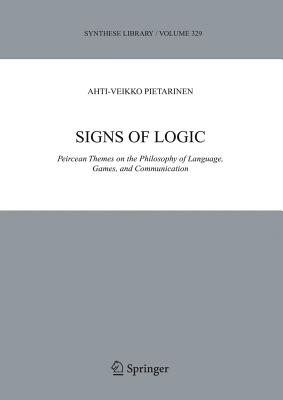 SYNTHESE LIBRARY / VOLUME 329

AHTI-VEIKKO PIETARINEN

SIGNS OF LOGIC

Peircean Themes on the Philosophy of Language, Games, and Communication

Springer